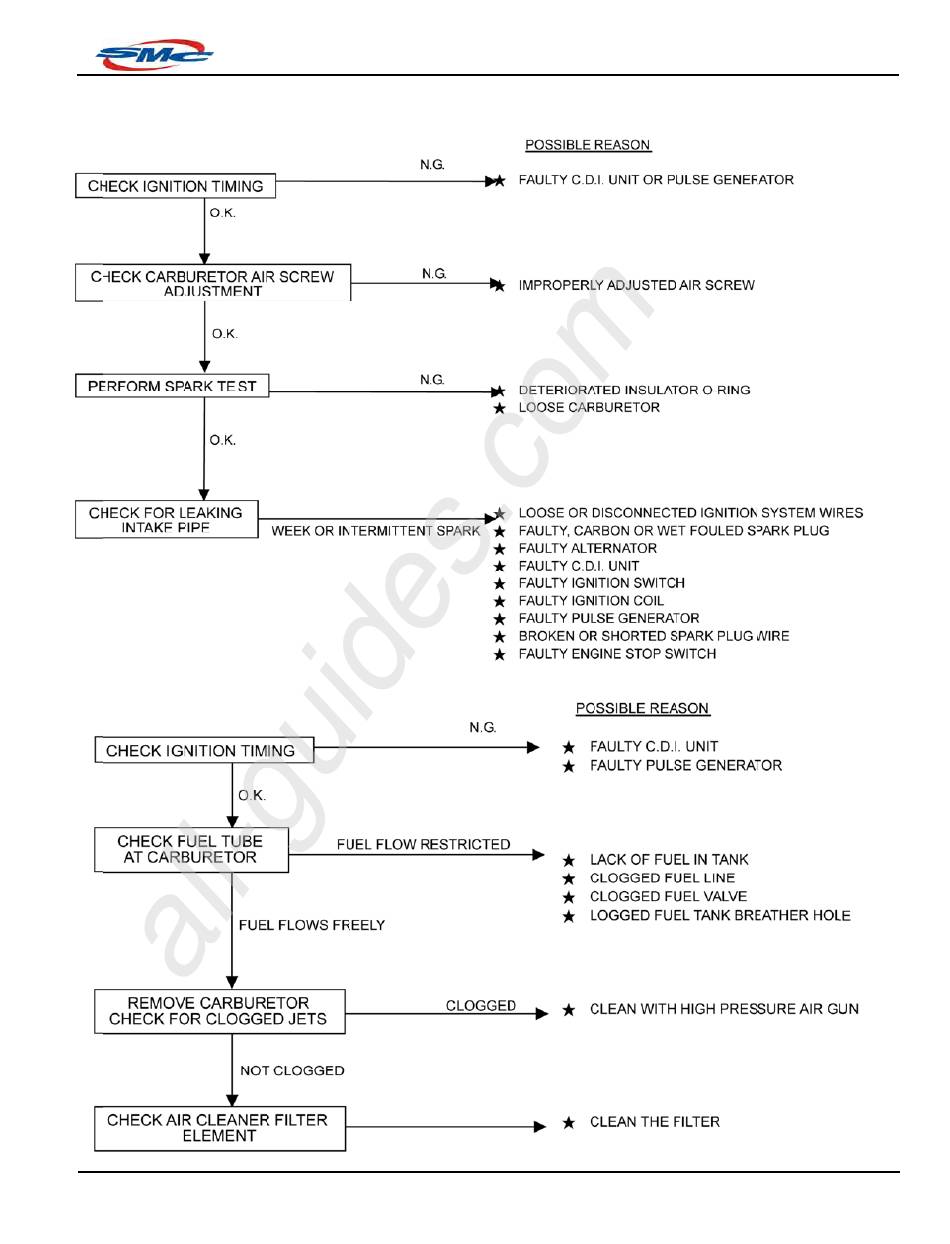 SMC

POSSIBLE REASON

CHECK IGNITION TIMING

N.G.

★ FAULTY C.D.I. UNIT OR PULSE GENEFATOR

O.K.

CHECK CARBURETOR AIR SCREW ADJUSTMENT

N.G.

★ IMPROPERLY ADJUSTED AIR SCREW

O.K.

PERFORM SPARK TEST

N.G.

★ DETERIORATED INSULATOR O RING
★ LOOSE CARBURETOR

O.K.

CHECK FOR LEAKING INTAKE PIPE

WEEK OR INTERMITTENT SPARK

★ LOOSE OR DISCONNECTED IGNITION SYSTEM WIRES
★ FAULTY, CARBON OR WET FOULED SPARK PLUG
★ FAULTY ALTERNATOR
★ FAULTY C.D.I. UNIT
★ FAULTY IGNITION SWITCH
★ FAULTY IGNITION COIL
★ FAULTY PULSE GENERATOR
★ BROKEN OR SHORTED SPARK PLUG WIRE
★ FAULTY ENGINE STOP SWITCH

POSSIBLE REASON

CHECK IGNITION TIMING

N.G.

★ FAULTY C.D.I. UNIT
★ FAULTY PULSE GENERATOR

O.K.

CHECK FUEL TUBE AT CARBURETOR

FUEL FLOW RESTRICTED

★ LACK OF FUEL IN TANK
★ CLOGGED FUEL LINE
★ CLOGGED FUEL VALVE
★ LOGGED FUEL TANK BREATHER HOLE

FUEL FLOWS FREELY

REMOVE CARBURETOR CHECK FOR CLOGGED JETS

CLOGGED

★ CLEAN WITH HIGH PRESSURE AIR GUN

NOT CLOGGED

CHECK AIR CLEANER FILTER ELEMENT

★ CLEAN THE FILTER

allguides.com